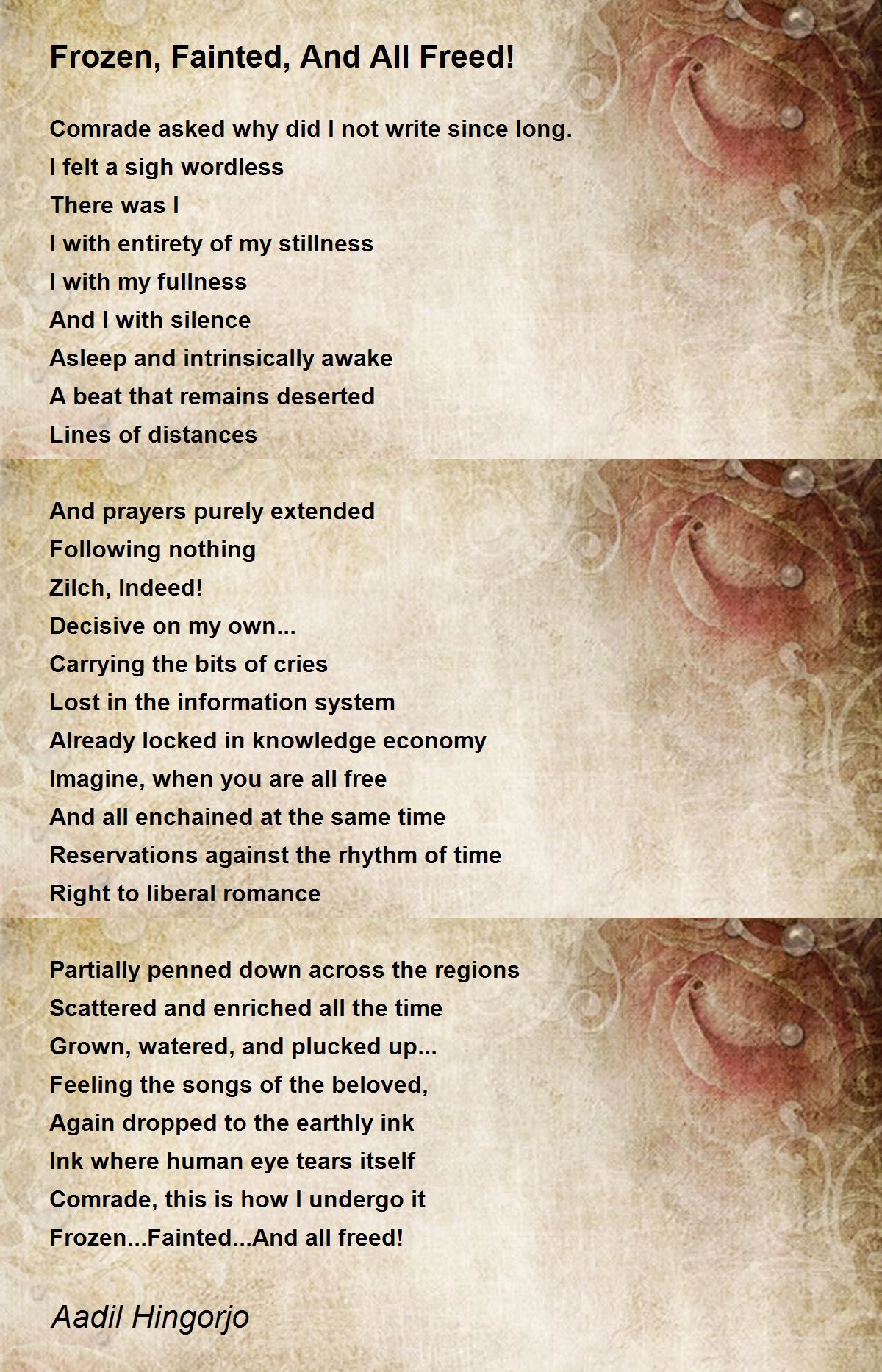 Frozen, Fainted, And All Freed!

Comrade asked why did I not write since long.
I felt a sigh wordless
There was I
I with entirety of my stillness
I with my fullness
And I with silence
Asleep and intrinsically awake
A beat that remains deserted
Lines of distances

And prayers purely extended
Following nothing
Zilch, Indeed!
Decisive on my own...
Carrying the bits of cries
Lost in the information system
Already locked in knowledge economy
Imagine, when you are all free
And all enchained at the same time
Reservations against the rhythm of time
Right to liberal romance

Partially penned down across the regions
Scattered and enriched all the time
Grown, watered, and plucked up...
Feeling the songs of the beloved,
Again dropped to the earthly ink
Ink where human eye tears itself
Comrade, this is how I undergo it
Frozen...Fainted...And all freed!

Aadil Hingorjo